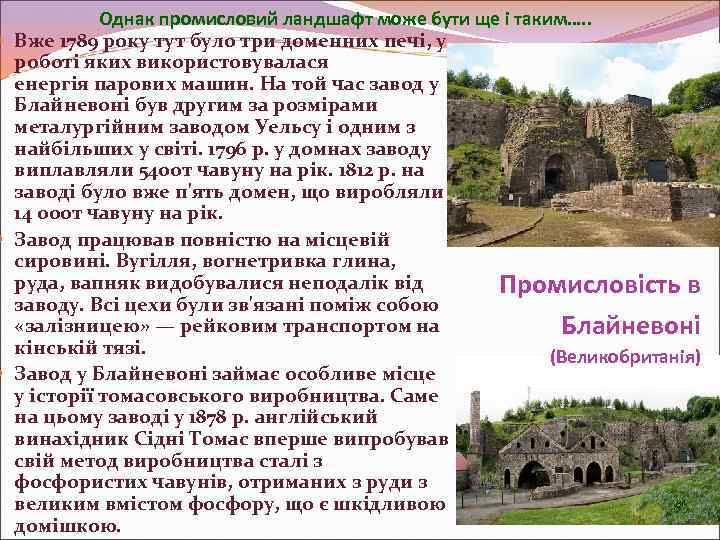 Однак промисловий ландшафт може бути ще і таким…..

Вже 1789 року тут було три доменних печі, у роботі яких використовувалася енергія парових машин. На той час завод у Блайневоні був другим за розмірами металургійним заводом Уельсу і одним з найбільших у світі. 1796 р. у домнах заводу виплавляли 5400т чавуну на рік. 1812 р. на заводі було вже п'ять домен, що виробляли 14 000т чавуну на рік.

Завод працював повністю на місцевій сировині. Вугілля, вогнетривка глина, руда, вапняк видобувалися неподалік від заводу. Всі цехи були зв'язані поміж собою «залізницею» — рейковим транспортом на кінській тязі.

Завод у Блайневоні займає особливе місце у історії томасовського виробництва. Саме на цьому заводі у 1878 р. англійський винахідник Сідні Томас вперше випробував свій метод виробництва сталі з фосфористих чавунів, отриманих з руди з великим вмістом фосфору, що є шкідливою домішкою.

Промисловість в Блайневоні

(Великобританія)